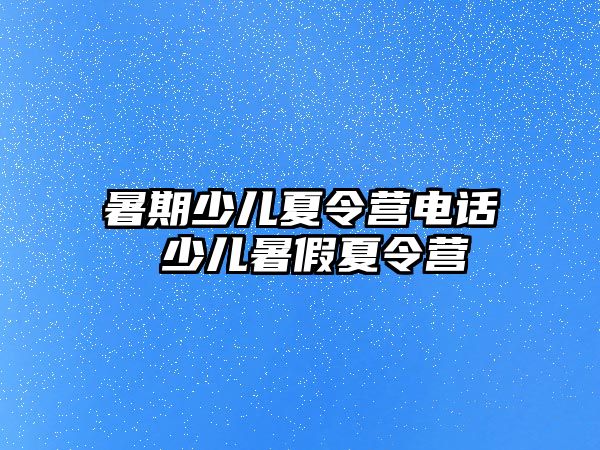 暑期少儿夏令营电话
少儿暑假夏令营